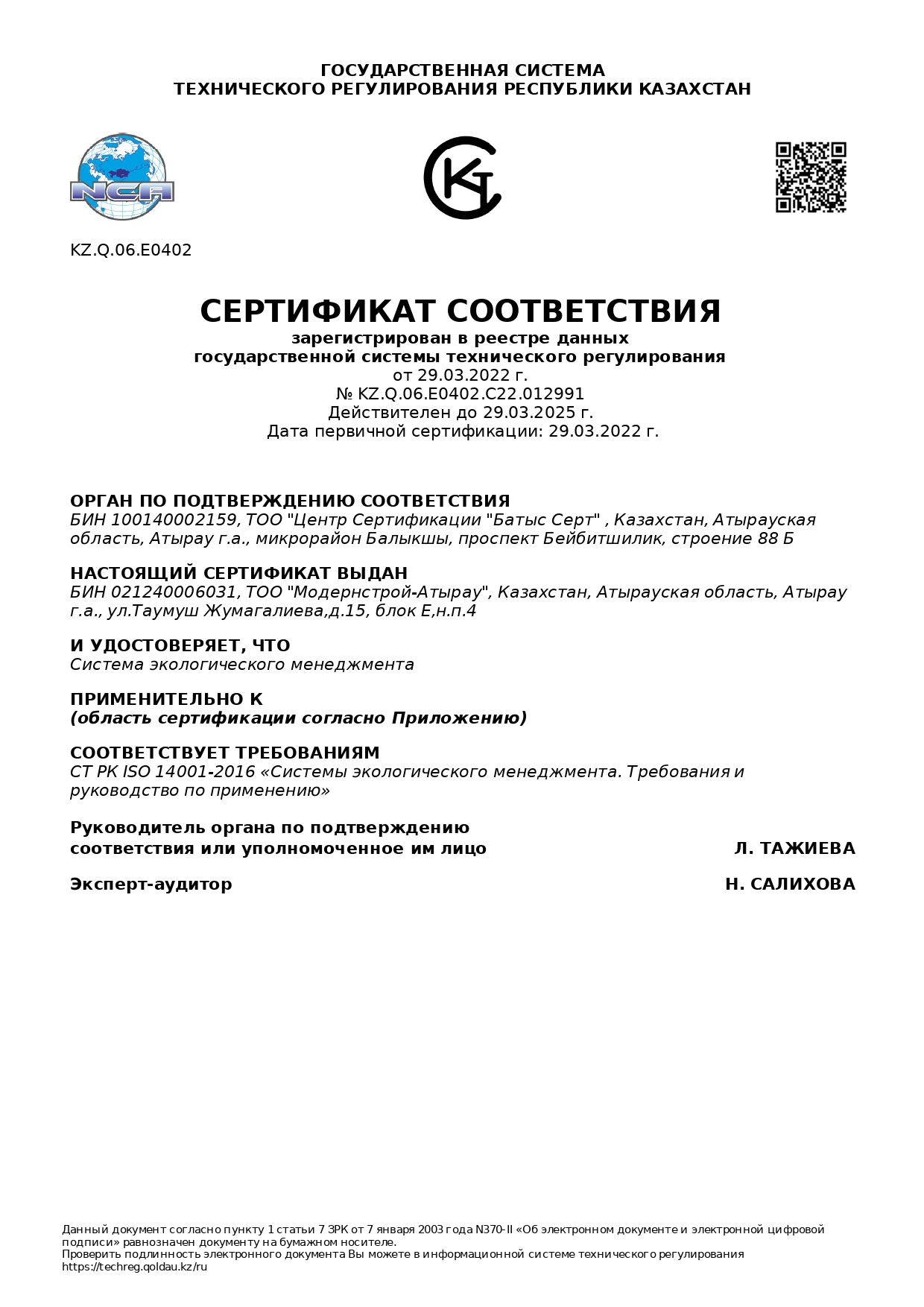 ГОСУДАРСТВЕННАЯ СИСТЕМА
ТЕХНИЧЕСКОГО РЕГУЛИРОВАНИЯ РЕСПУБЛИКИ КАЗАХСТАН

NCA

KZ.Q.06.E0402

СЕРТИФИКАТ СООТВЕТСТВИЯ
зарегистрирован в реестре данных
государственной системы технического регулирования
от 29.03.2022 г.
№ KZ.Q.06.E0402.C22.012991
Действителен до 29.03.2025 г.
Дата первичной сертификации: 29.03.2022 г.

ОРГАН ПО ПОДТВЕРЖДЕНИЮ СООТВЕТСТВИЯ
БИН 100140002159, ТОО "Центр Сертификации "Батыс Серт" , Казахстан, Атырауская область, Атырау г.а., микрорайон Балыкшы, проспект Бейбитшилик, строение 88 Б

НАСТОЯЩИЙ СЕРТИФИКАТ ВЫДАН
БИН 021240006031, ТОО "Модернстрой-Атырау", Казахстан, Атырауская область, Атырау г.а., ул.Таумуш Жумагалиева,д.15, блок Е,н.п.4

И УДОСТОВЕРЯЕТ, ЧТО
Система экологического менеджмента

ПРИМЕНИТЕЛЬНО К
(область сертификации согласно Приложению)

СООТВЕТСТВУЕТ ТРЕБОВАНИЯМ
СТ РК ISO 14001-2016 «Системы экологического менеджмента. Требования и руководство по применению»

Руководитель органа по подтверждению соответствия или уполномоченное им лицо Л. ТАЖИЕВА

Эксперт-аудитор Н. САЛИХОВА

Данный документ согласно пункту 1 статьи 7 ЗРК от 7 января 2003 года N370-II «Об электронном документе и электронной цифровой подписи» равнозначен документу на бумажном носителе.
Проверить подлинность электронного документа Вы можете в информационной системе технического регулирования https://techreg.qoldau.kz/ru